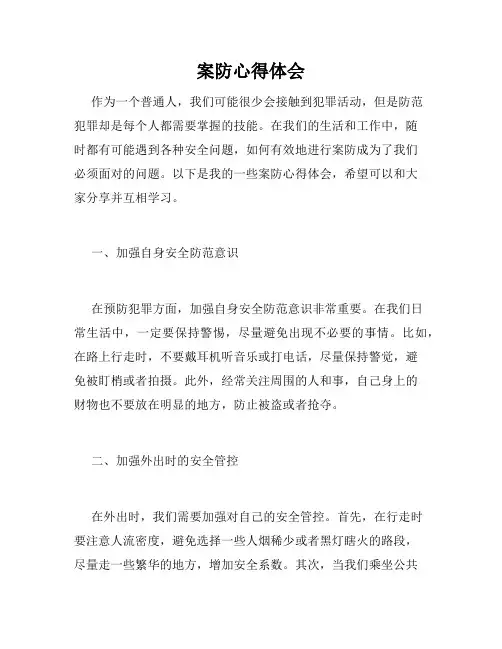 案防心得体会

作为一个普通人，我们可能很少会接触到犯罪活动，但是防范犯罪却是每个人都需要掌握的技能。在我们的生活和工作中，随时都有可能遇到各种安全问题，如何有效地进行案防成为了我们必须面对的问题。以下是我的一些案防心得体会，希望可以和大家分享并互相学习。

一、加强自身安全防范意识

在预防犯罪方面，加强自身安全防范意识非常重要。在我们日常生活中，一定要保持警惕，尽量避免出现不必要的事情。比如，在路上行走时，不要戴耳机听音乐或打电话，尽量保持警觉，避免被盯梢或者拍摄。此外，经常关注周围的人和事，自己身上的财物也不要放在明显的地方，防止被盗或者抢夺。

二、加强外出时的安全管控

在外出时，我们需要加强对自己的安全管控。首先，在行走时要注意人流密度，避免选择一些人烟稀少或者黑灯瞎火的路段，尽量走一些繁华的地方，增加安全系数。其次，当我们乘坐公共